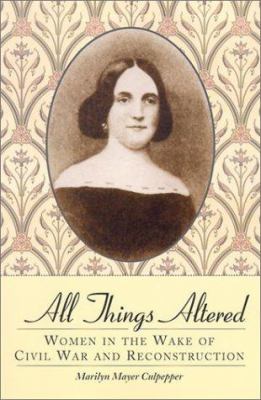 All Things Altered

WOMEN IN THE WAKE OF CIVIL WAR AND RECONSTRUCTION

Marilyn Mayer Culpepper